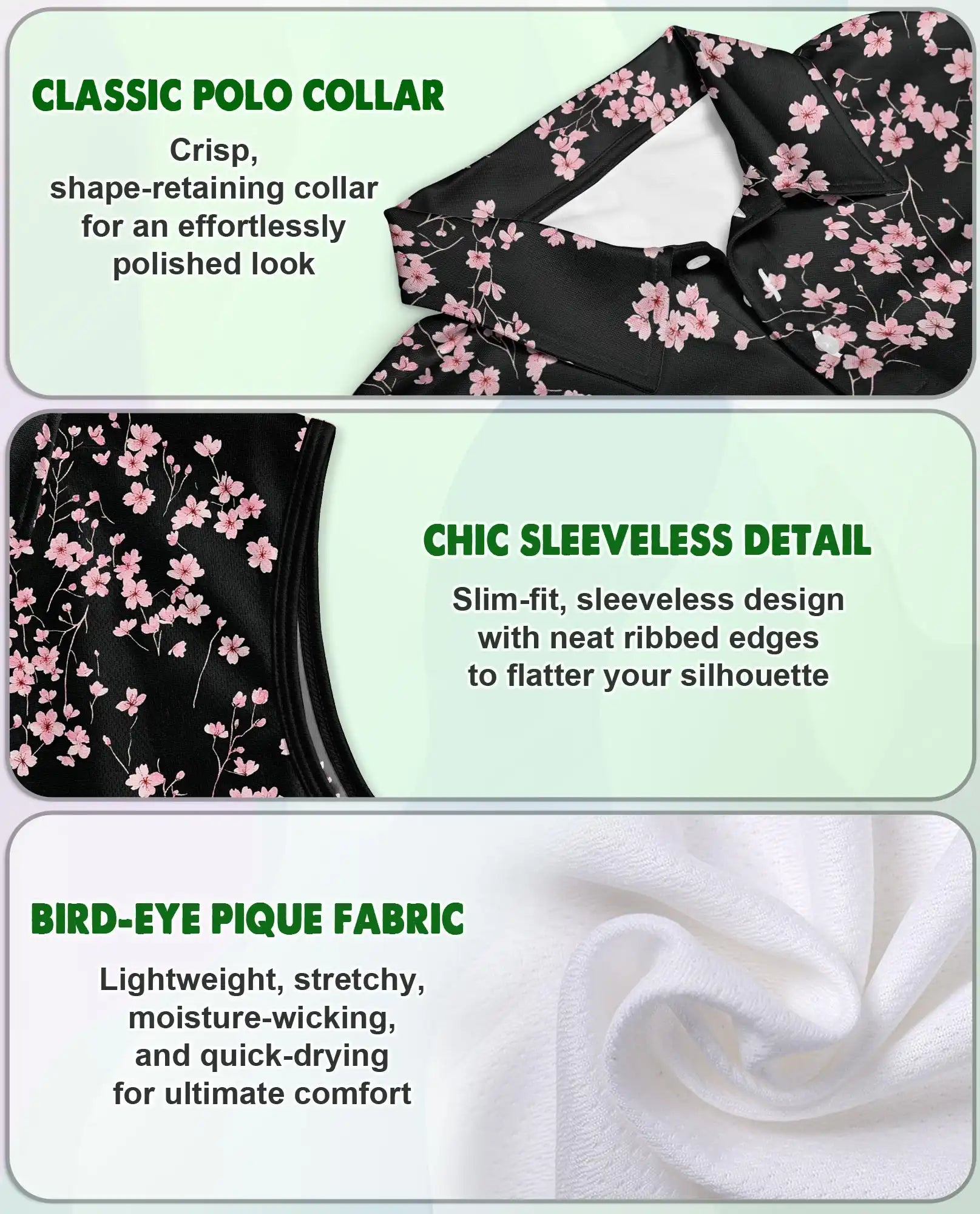 CLASSIC POLO COLLAR

Crisp, shape-retaining collar for an effortlessly polished look

CHIC SLEEVELESS DETAIL

Slim-fit, sleeveless design with neat ribbed edges to flatter your silhouette

BIRD-EYE PIQUE FABRIC

Lightweight, stretchy, moisture-wicking, and quick-drying for ultimate comfort